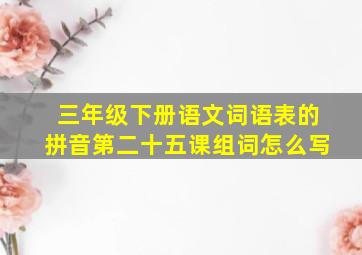 三年级下册语文词语表的拼音第二十五课组词怎么写